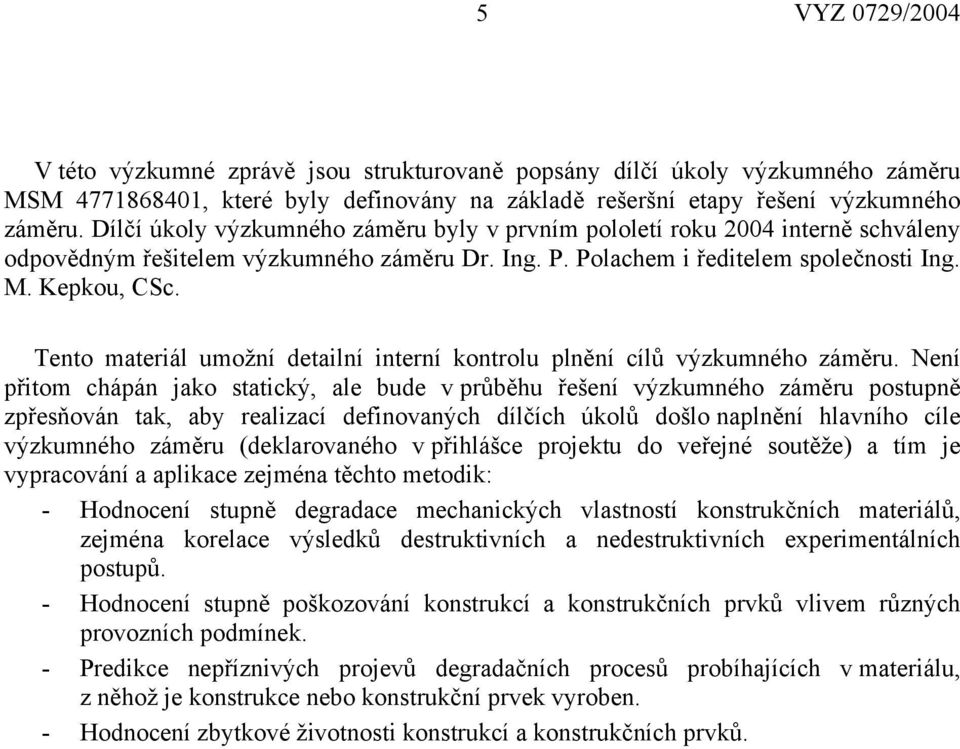 5 VYZ 0729/2004

V této výzkumné zprávě jsou strukturovaně popsány dílčí úkoly výzkumného záměru MSM 4771868401, které byly definovány na základě rešeršní etapy řešení výzkumného záměru. Dílčí úkoly výzkumného záměru byly v prvním pololetí roku 2004 interně schváleny odpovědným řešitelem výzkumného záměru Dr. Ing. P. Polachem i ředitelem společnosti Ing. M. Kepkou, CSc.

Tento materiál umožní detailní interní kontrolu plnění cílů výzkumného záměru. Není přitom chápán jako statický, ale bude v průběhu řešení výzkumného záměru postupně zpřesňován tak, aby realizací definovaných dílčích úkolů došlo naplnění hlavního cíle výzkumného záměru (deklarovaného v přihlášce projektu do veřejné soutěže) a tím je vypracování a aplikace zejména těchto metodik:

- Hodnocení stupně degradace mechanických vlastností konstrukčních materiálů, zejména korelace výsledků destruktivních a nedestruktivních experimentálních postupů.
- Hodnocení stupně poškozování konstrukcí a konstrukčních prvků vlivem různých provozních podmínek.
- Predikce nepříznivých projevů degradačních procesů probíhajících v materiálu, z něhož je konstrukce nebo konstrukční prvek vyroben.
- Hodnocení zbytkové životnosti konstrukcí a konstrukčních prvků.